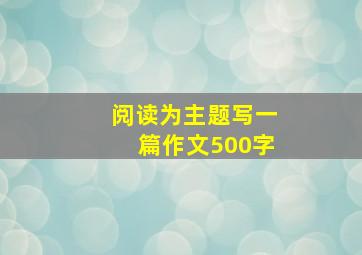 阅读为主题写一篇作文500字